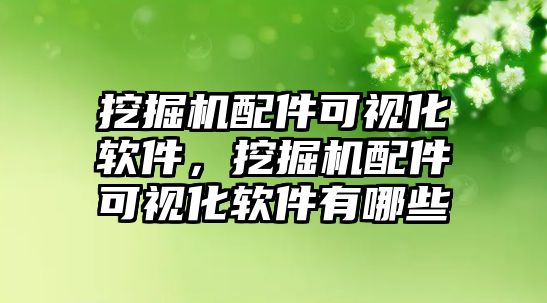 挖掘机配件可视化软件，挖掘机配件可视化软件有哪些